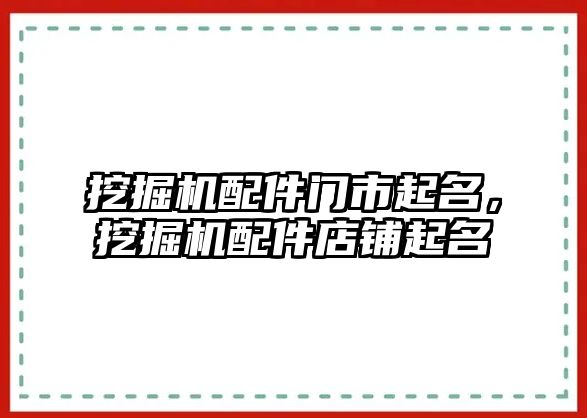 挖掘机配件门市起名，挖掘机配件店铺起名